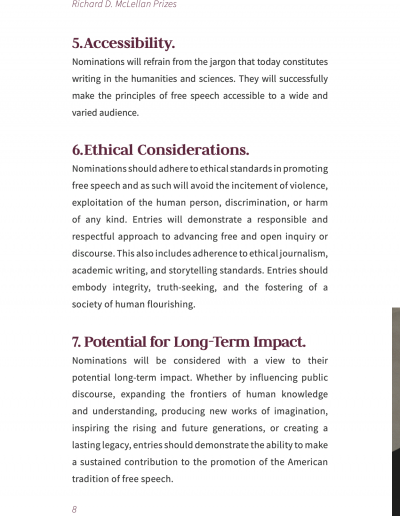 Richard D. McLellan Prizes

5.Accessibility.

Nominations will refrain from the jargon that today constitutes writing in the humanities and sciences. They will successfully make the principles of free speech accessible to a wide and varied audience.

6.Ethical Considerations.

Nominations should adhere to ethical standards in promoting free speech and as such will avoid the incitement of violence, exploitation of the human person, discrimination, or harm of any kind. Entries will demonstrate a responsible and respectful approach to advancing free and open inquiry or discourse. This also includes adherence to ethical journalism, academic writing, and storytelling standards. Entries should embody integrity, truth-seeking, and the fostering of a society of human flourishing.

7. Potential for Long-Term Impact.

Nominations will be considered with a view to their potential long-term impact. Whether by influencing public discourse, expanding the frontiers of human knowledge and understanding, producing new works of imagination, inspiring the rising and future generations, or creating a lasting legacy, entries should demonstrate the ability to make a sustained contribution to the promotion of the American tradition of free speech.

8